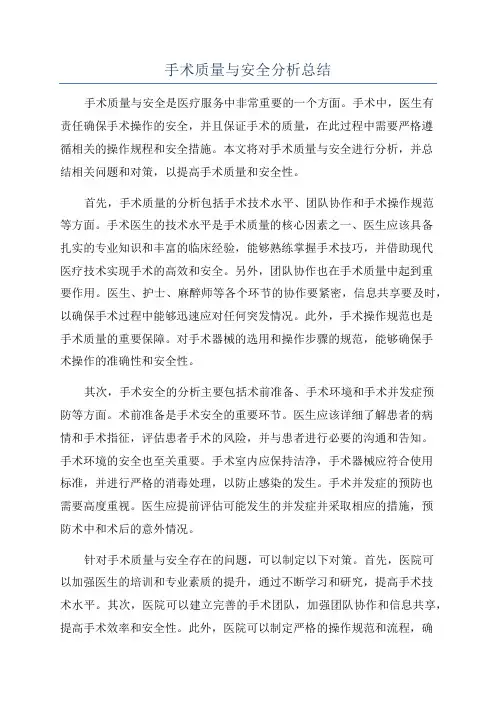 手术质量与安全分析总结

手术质量与安全是医疗服务中非常重要的一个方面。手术中，医生有责任确保手术操作的安全，并且保证手术的质量，在此过程中需要严格遵循相关的操作规程和安全措施。本文将对手术质量与安全进行分析，并总结相关问题和对策，以提高手术质量和安全性。

首先，手术质量的分析包括手术技术水平、团队协作和手术操作规范等方面。手术医生的技术水平是手术质量的核心因素之一、医生应该具备扎实的专业知识和丰富的临床经验，能够熟练掌握手术技巧，并借助现代医疗技术实现手术的高效和安全。另外，团队协作也在手术质量中起到重要作用。医生、护士、麻醉师等各个环节的协作要紧密，信息共享要及时，以确保手术过程中能够迅速应对任何突发情况。此外，手术操作规范也是手术质量的重要保障。对手术器械的选用和操作步骤的规范，能够确保手术操作的准确性和安全性。

其次，手术安全的分析主要包括术前准备、手术环境和手术并发症预防等方面。术前准备是手术安全的重要环节。医生应该详细了解患者的病情和手术指征，评估患者手术的风险，并与患者进行必要的沟通和告知。手术环境的安全也至关重要。手术室内应保持洁净，手术器械应符合使用标准，并进行严格的消毒处理，以防止感染的发生。手术并发症的预防也需要高度重视。医生应提前评估可能发生的并发症并采取相应的措施，预防术中和术后的意外情况。

针对手术质量与安全存在的问题，可以制定以下对策。首先，医院可以加强医生的培训和专业素质的提升，通过不断学习和研究，提高手术技术水平。其次，医院可以建立完善的手术团队，加强团队协作和信息共享，提高手术效率和安全性。此外，医院可以制定严格的操作规范和流程，确